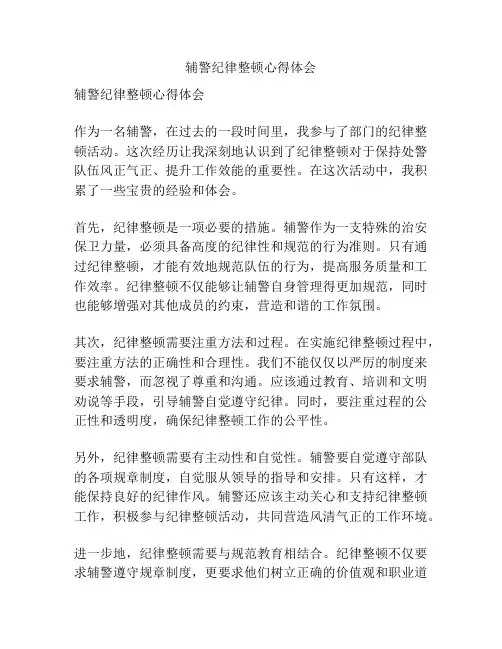 辅警纪律整顿心得体会

辅警纪律整顿心得体会

作为一名辅警，在过去的一段时间里，我参与了部门的纪律整顿活动。这次经历让我深刻地认识到了纪律整顿对于保持处警队伍风正气正、提升工作效能的重要性。在这次活动中，我积累了一些宝贵的经验和体会。

首先，纪律整顿是一项必要的措施。辅警作为一支特殊的治安保卫力量，必须具备高度的纪律性和规范的行为准则。只有通过纪律整顿，才能有效地规范队伍的行为，提高服务质量和工作效率。纪律整顿不仅能够让辅警自身管理得更加规范，同时也能够增强对其他成员的约束，营造和谐的工作氛围。

其次，纪律整顿需要注重方法和过程。在实施纪律整顿过程中，要注重方法的正确性和合理性。我们不能仅仅以严厉的制度来要求辅警，而忽视了尊重和沟通。应该通过教育、培训和文明劝说等手段，引导辅警自觉遵守纪律。同时，要注重过程的公正性和透明度，确保纪律整顿工作的公平性。

另外，纪律整顿需要有主动性和自觉性。辅警要自觉遵守部队的各项规章制度，自觉服从领导的指导和安排。只有这样，才能保持良好的纪律作风。辅警还应该主动关心和支持纪律整顿工作，积极参与纪律整顿活动，共同营造风清气正的工作环境。

进一步地，纪律整顿需要与规范教育相结合。纪律整顿不仅要求辅警遵守规章制度，更要求他们树立正确的价值观和职业道